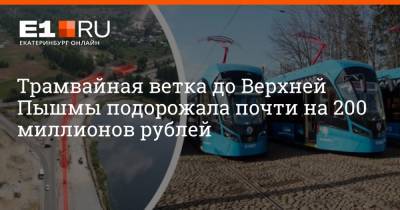 E1.RU
ЕКАТЕРИНБУРГ ОНЛАЙН

Трамвайная ветка до Верхней Пышмы подорожала почти на 200 миллионов рублей